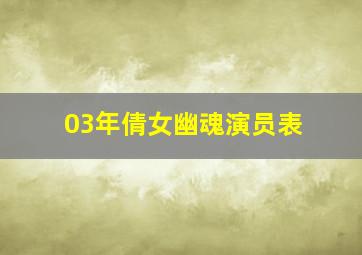 03年倩女幽魂演员表